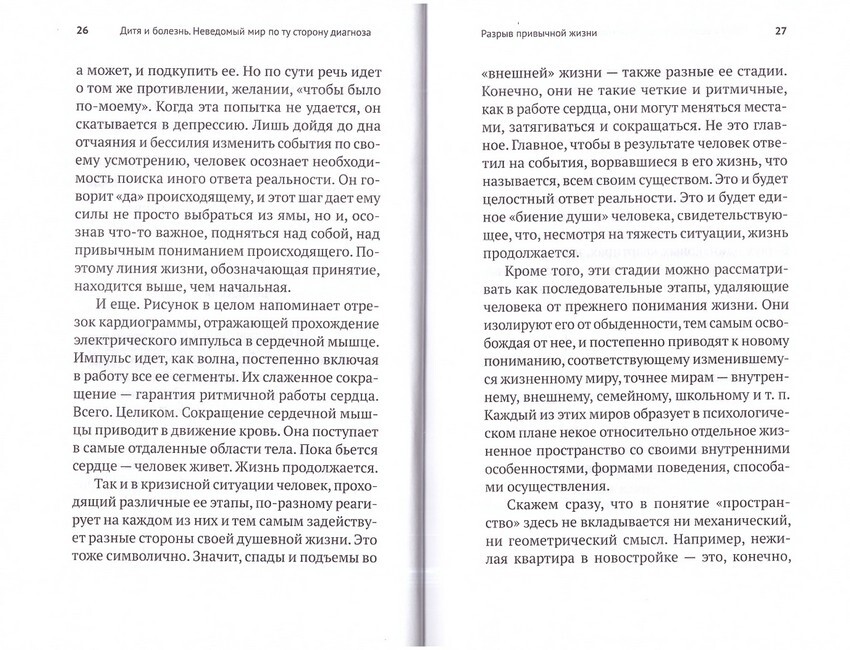 26 Дитя и болезнь. Неведомый мир по ту сторону диагноза

а может, и подкупить ее. Но по сути речь идет о том же противлении, желании, «чтобы было по-моему». Когда эта попытка не удается, он скатывается в депрессию. Лишь дойдя до дна отчаяния и бессилия изменить события по своему усмотрению, человек осознает необходимость поиска иного ответа реальности. Он говорит «да» происходящему, и этот шаг дает ему силы не просто выбраться из ямы, но и, осознав что-то важное, подняться над собой, над привычным пониманием происходящего. Поэтому линия жизни, обозначающая принятие, находится выше, чем начальная.

И еще. Рисунок в целом напоминает отрезок кардиограммы, отражающей прохождение электрического импульса в сердечной мышце. Импульс идет, как волна, постепенно включая в работу все ее сегменты. Их слаженное сокращение — гарантия ритмичной работы сердца. Всего. Целиком. Сокращение сердечной мышцы приводит в движение кровь. Она поступает в самые отдаленные области тела. Пока бьется сердце — человек живет. Жизнь продолжается.

Так и в кризисной ситуации человек, проходящий различные ее этапы, по-разному реагирует на каждом из них и тем самым задействует разные стороны своей душевной жизни. Это тоже символично. Значит, спады и подъемы во

Разрыв привычной жизни 27

«внешней» жизни — также разные ее стадии. Конечно, они не такие четкие и ритмичные, как в работе сердца, они могут меняться местами, затягиваться и сокращаться. Не это главное. Главное, чтобы в результате человек ответил на события, ворвавшиеся в его жизнь, что называется, всем своим существом. Это и будет целостный ответ реальности. Это и будет единое «биение души» человека, свидетельствующее, что, несмотря на тяжесть ситуации, жизнь продолжается.

Кроме того, эти стадии можно рассматривать как последовательные этапы, удаляющие человека от прежнего понимания жизни. Они изолируют его от обыденности, тем самым освобождая от нее, и постепенно приводят к новому пониманию, соответствующему изменившемуся жизненному миру, точнее мирам — внутреннему, внешнему, семейному, школьному и т. п. Каждый из этих миров образует в психологическом плане некое относительно отдельное жизненное пространство со своими внутренними особенностями, формами поведения, способами осуществления.

Скажем сразу, что в понятие «пространство» здесь не вкладывается ни механический, ни геометрический смысл. Например, нежилая квартира в новостройке — это, конечно,